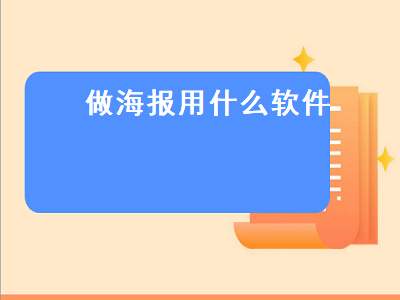 做海报用什么软件